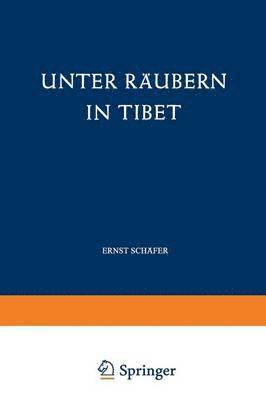 UNTER RÄUBERN IN TIBET

ERNST SCHÄFER

Springer